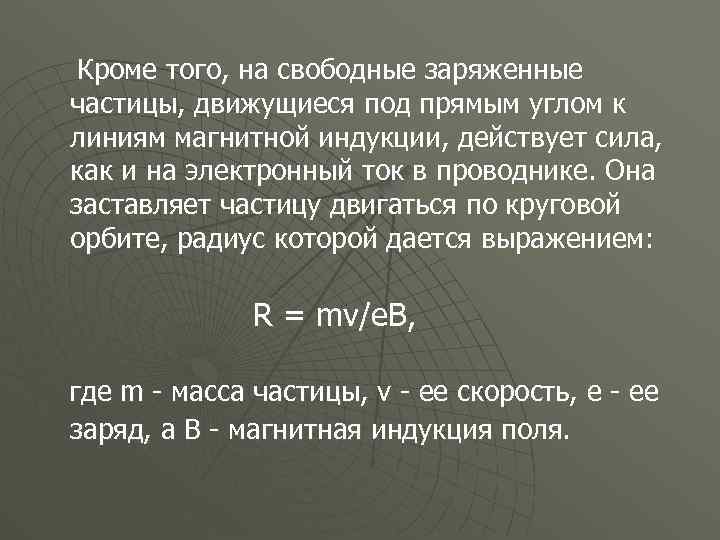 Кроме того, на свободные заряженные частицы, движущиеся под прямым углом к линиям магнитной индукции, действует сила, как и на электронный ток в проводнике. Она заставляет частицу двигаться по круговой орбите, радиус которой дается выражением:

$R = mv/eB$,

где m - масса частицы, v - ее скорость, e - ее заряд, а B - магнитная индукция поля.